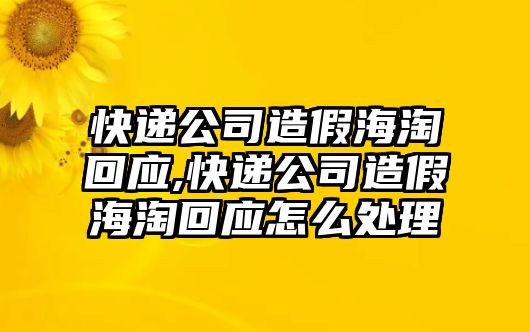 快递公司造假海淘回应,快递公司造假海淘回应怎么处理